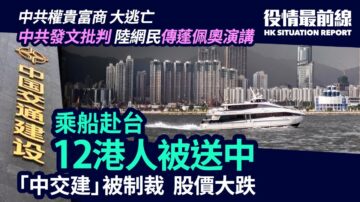 中共權貴富商 大逃亡
中共發文批判 陸網民傳蓬佩奧演講

役情最前線
HK SITUATION REPORT

中国交通建设

乘船赴台
12港人被送中
「中交建」被制裁 股價大跌